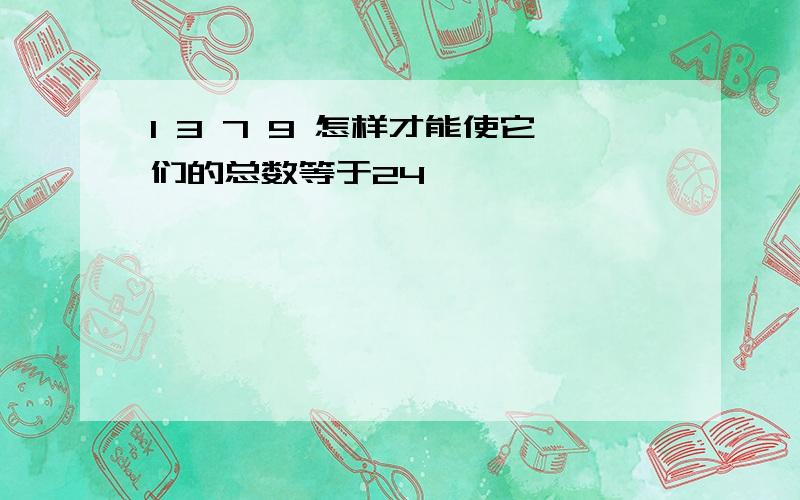 1 3 7 9 怎样才能使它们的总数等于24

ABC

Back to School